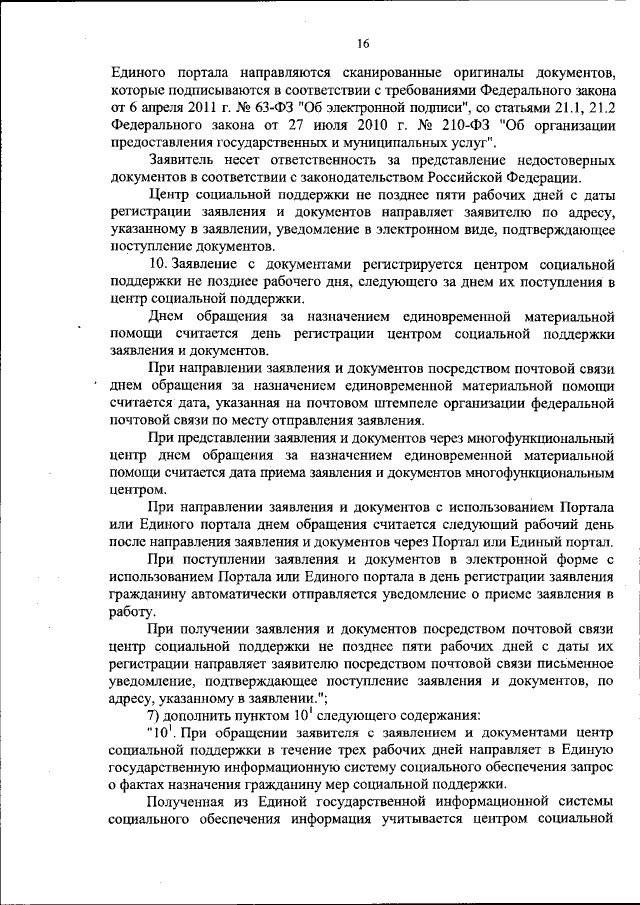 16

Единого портала направляются сканированные оригиналы документов, которые подписываются в соответствии с требованиями Федерального закона от 6 апреля 2011 г. № 63-ФЗ "Об электронной подписи", со статьями 21.1, 21.2 Федерального закона от 27 июля 2010 г. № 210-ФЗ "Об организации предоставления государственных и муниципальных услуг".

Заявитель несет ответственность за представление недостоверных документов в соответствии с законодательством Российской Федерации.

Центр социальной поддержки не позднее пяти рабочих дней с даты регистрации заявления и документов направляет заявителю по адресу, указанному в заявлении, уведомление в электронном виде, подтверждающее поступление документов.

10. Заявление с документами регистрируется центром социальной поддержки не позднее рабочего дня, следующего за днем их поступления в центр социальной поддержки.

Днем обращения за назначением единовременной материальной помощи считается день регистрации центром социальной поддержки заявления и документов.

При направлении заявления и документов посредством почтовой связи днем обращения за назначением единовременной материальной помощи считается дата, указанная на почтовом штемпеле организации федеральной почтовой связи по месту отправления заявления.

При представлении заявления и документов через многофункциональный центр днем обращения за назначением единовременной материальной помощи считается дата приема заявления и документов многофункциональным центром.

При направлении заявления и документов с использованием Портала или Единого портала днем обращения считается следующий рабочий день после направления заявления и документов через Портал или Единый портал.

При поступлении заявления и документов в электронной форме с использованием Портала или Единого портала в день регистрации заявления гражданину автоматически отправляется уведомление о приеме заявления в работу.

При получении заявления и документов посредством почтовой связи центр социальной поддержки не позднее пяти рабочих дней с даты их регистрации направляет заявителю посредством почтовой связи письменное уведомление, подтверждающее поступление заявления и документов, по адресу, указанному в заявлении.";

7) дополнить пунктом $10^1$ следующего содержания:

"$10^1$. При обращении заявителя с заявлением и документами центр социальной поддержки в течение трех рабочих дней направляет в Единую государственную информационную систему социального обеспечения запрос о фактах назначения гражданину мер социальной поддержки.

Полученная из Единой государственной информационной системы социального обеспечения информация учитывается центром социальной